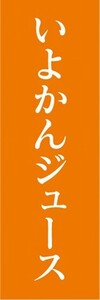 いよかんジュース